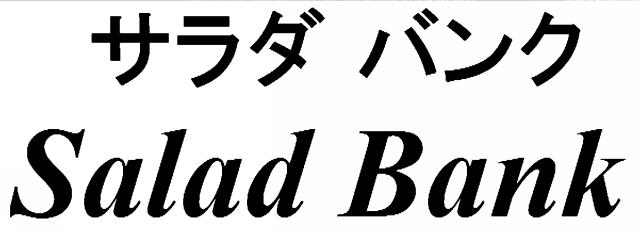 サラダ バンク
Salad Bank